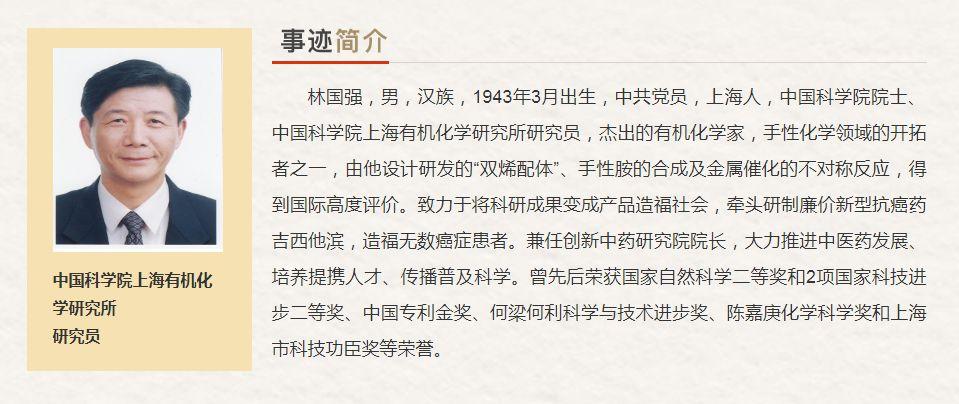 中国科学院上海有机化学研究所
研究员

事迹简介

林国强，男，汉族，1943年3月出生，中共党员，上海人，中国科学院院士、中国科学院上海有机化学研究所研究员，杰出的有机化学家，手性化学领域的开拓者之一，由他设计研发的“双烯配体”、手性胺的合成及金属催化的不对称反应，得到国际高度评价。致力于将科研成果变成产品造福社会，牵头研制廉价新型抗癌药吉西他滨，造福无数癌症患者。兼任创新中药研究院院长，大力推进中医药发展、培养提携人才、传播普及科学。曾先后荣获国家自然科学二等奖和2项国家科技进步二等奖、中国专利金奖、何梁何利科学与技术进步奖、陈嘉庚化学科学奖和上海市科技功臣奖等荣誉。